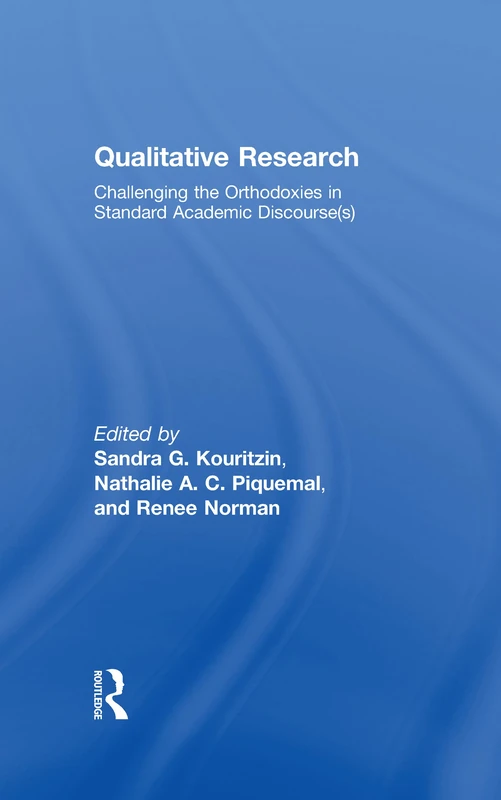 Qualitative Research

Challenging the Orthodoxies in Standard Academic Discourse(s)

Edited by
Sandra G. Kouritzin,
Nathalie A. C. Piquemal,
and Renee Norman

ROUTLEDGE